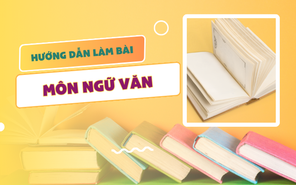 HƯỚNG DẪN LÀM BÀI

MÔN NGỮ VĂN